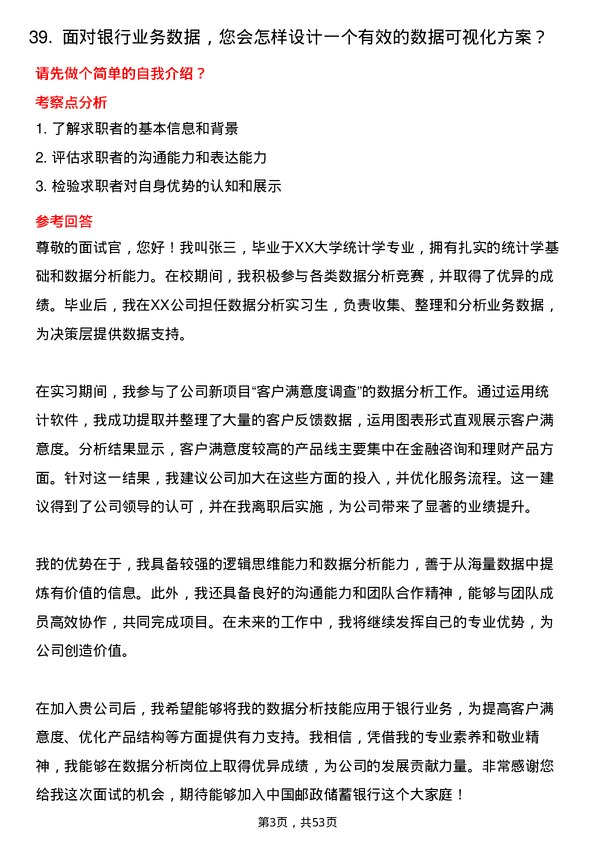 39. 面对银行业务数据，您会怎样设计一个有效的数据可视化方案？

请先做个简单的自我介绍？

考察点分析

1. 了解求职者的基本信息和背景
2. 评估求职者的沟通能力和表达能力
3. 检验求职者对自身优势的认知和展示

参考回答

尊敬的面试官，您好！我叫张三，毕业于XX大学统计学专业，拥有扎实的统计学基础和数据分析能力。在校期间，我积极参与各类数据分析竞赛，并取得了优异的成绩。毕业后，我在XX公司担任数据分析实习生，负责收集、整理和分析业务数据，为决策层提供数据支持。

在实习期间，我参与了公司新项目“客户满意度调查”的数据分析工作。通过运用统计软件，我成功提取并整理了大量的客户反馈数据，运用图表形式直观展示客户满意度。分析结果显示，客户满意度较高的产品线主要集中在金融咨询和理财产品方面。针对这一结果，我建议公司加大在这些方面的投入，并优化服务流程。这一建议得到了公司领导的认可，并在我离职后实施，为公司带来了显著的业绩提升。

我的优势在于，我具备较强的逻辑思维能力和数据分析能力，善于从海量数据中提炼有价值的信息。此外，我还具备良好的沟通能力和团队合作精神，能够与团队成员高效协作，共同完成项目。在未来的工作中，我将继续发挥自己的专业优势，为公司创造价值。

在加入贵公司后，我希望能够将我的数据分析技能应用于银行业务，为提高客户满意度、优化产品结构等方面提供有力支持。我相信，凭借我的专业素养和敬业精神，我能够在数据分析岗位上取得优异成绩，为公司的发展贡献力量。非常感谢您给我这次面试的机会，期待能够加入中国邮政储蓄银行这个大家庭！

第3页，共53页